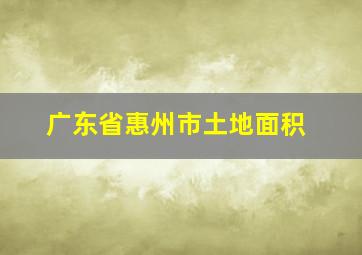 广东省惠州市土地面积